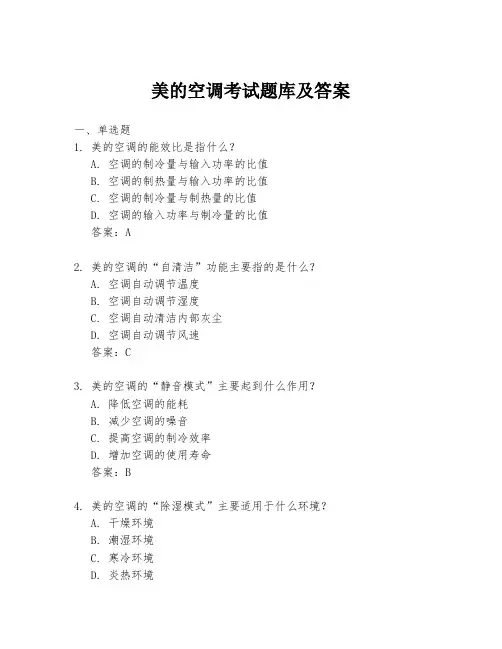 美的空调考试题库及答案

一、单选题

1. 美的空调的能效比是指什么？
A. 空调的制冷量与输入功率的比值
B. 空调的制热量与输入功率的比值
C. 空调的制冷量与制热量的比值
D. 空调的输入功率与制冷量的比值
答案：A

2. 美的空调的“自清洁”功能主要指的是什么？
A. 空调自动调节温度
B. 空调自动调节湿度
C. 空调自动清洁内部灰尘
D. 空调自动调节风速
答案：C

3. 美的空调的“静音模式”主要起到什么作用？
A. 降低空调的能耗
B. 减少空调的噪音
C. 提高空调的制冷效率
D. 增加空调的使用寿命
答案：B

4. 美的空调的“除湿模式”主要适用于什么环境？
A. 干燥环境
B. 潮湿环境
C. 寒冷环境
D. 炎热环境